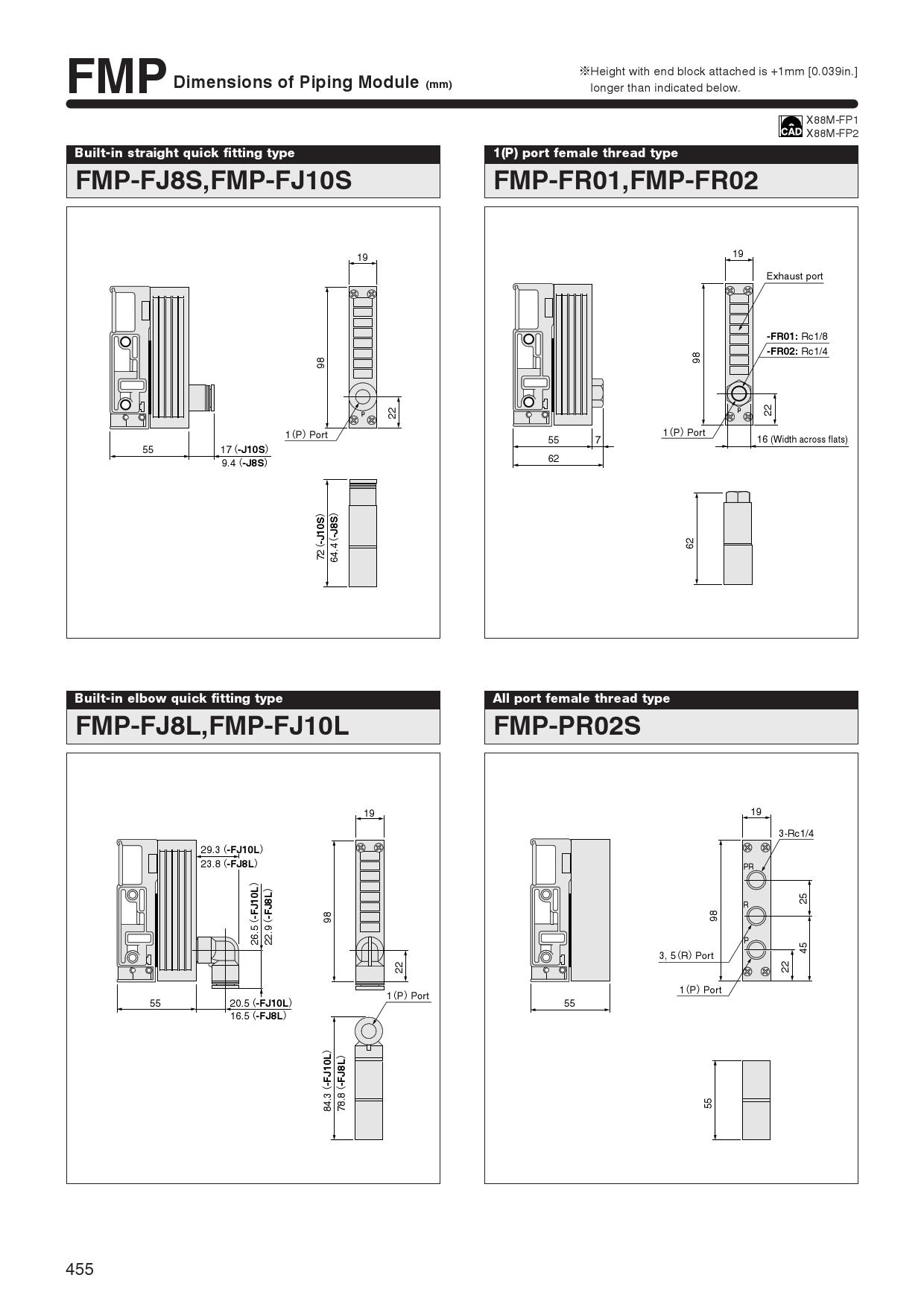 FMP Dimensions of Piping Module (mm)

※Height with end block attached is +1mm [0.039in.] longer than indicated below.

CAD X88M-FP1 X88M-FP2

Built-in straight quick fitting type

FMP-FJ8S,FMP-FJ10S

19

98

22

P

1(P) Port

55

17 (-J10S)
9.4 (-J8S)

72 (-J10S)
64.4 (-J8S)

1(P) port female thread type

FMP-FR01,FMP-FR02

19

Exhaust port

-FR01: Rc1/8
-FR02: Rc1/4

98

22

P

1(P) Port

16 (Width across flats)

55

7

62

62

Built-in elbow quick fitting type

FMP-FJ8L,FMP-FJ10L

29.3 (-FJ10L)
23.8 (-FJ8L)

26.5 (-FJ10L)
22.9 (-FJ8L)

55

20.5 (-FJ10L)
16.5 (-FJ8L)

19

98

22

1(P) Port

84.3 (-FJ10L)
78.8 (-FJ8L)

All port female thread type

FMP-PR02S

19

3-Rc1/4

PR

R

P

98

25

45

22

3, 5(R) Port

1(P) Port

55

55

455